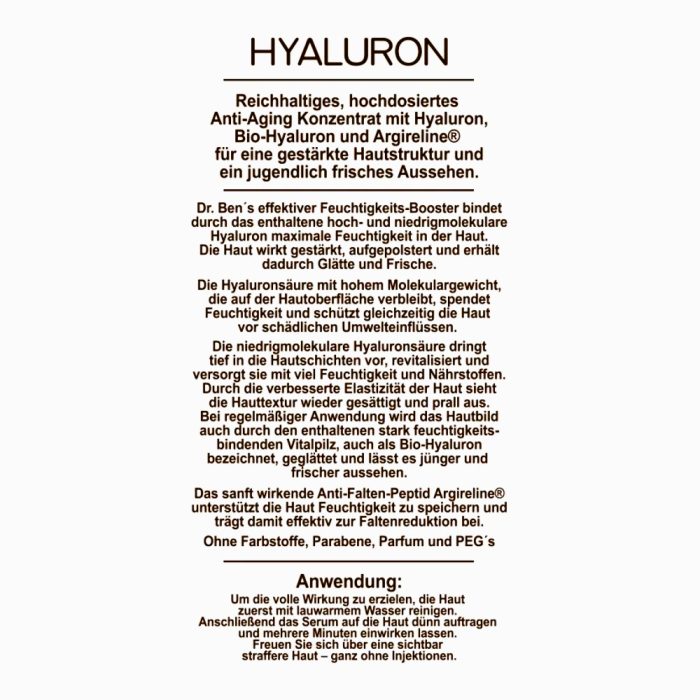 HYALURON

Reichhaltiges, hochdosiertes Anti-Aging Konzentrat mit Hyaluron, Bio-Hyaluron und Argireline® für eine gestärkte Hautstruktur und ein jugendlich frisches Aussehen.

Dr. Ben´s effektiver Feuchtigkeits-Booster bindet durch das enthaltene hoch- und niedrigmolekulare Hyaluron maximale Feuchtigkeit in der Haut. Die Haut wirkt gestärkt, aufgepolstert und erhält dadurch Glätte und Frische.

Die Hyaluronsäure mit hohem Molekulargewicht, die auf der Hautoberfläche verbleibt, spendet Feuchtigkeit und schützt gleichzeitig die Haut vor schädlichen Umwelteinflüssen.

Die niedrigmolekulare Hyaluronsäure dringt tief in die Hautschichten vor, revitalisiert und versorgt sie mit viel Feuchtigkeit und Nährstoffen. Durch die verbesserte Elastizität der Haut sieht die Hauttextur wieder gesättigt und prall aus. Bei regelmäßiger Anwendung wird das Hautbild auch durch den enthaltenen stark feuchtigkeitsbindenden Vitalpilz, auch als Bio-Hyaluron bezeichnet, geglättet und lässt es jünger und frischer aussehen.

Das sanft wirkende Anti-Falten-Peptid Argireline® unterstützt die Haut Feuchtigkeit zu speichern und trägt damit effektiv zur Faltenreduktion bei.

Ohne Farbstoffe, Parabene, Parfum und PEG´s

Anwendung:

Um die volle Wirkung zu erzielen, die Haut zuerst mit lauwarmem Wasser reinigen. Anschließend das Serum auf die Haut dünn auftragen und mehrere Minuten einwirken lassen. Freuen Sie sich über eine sichtbar straffere Haut – ganz ohne Injektionen.